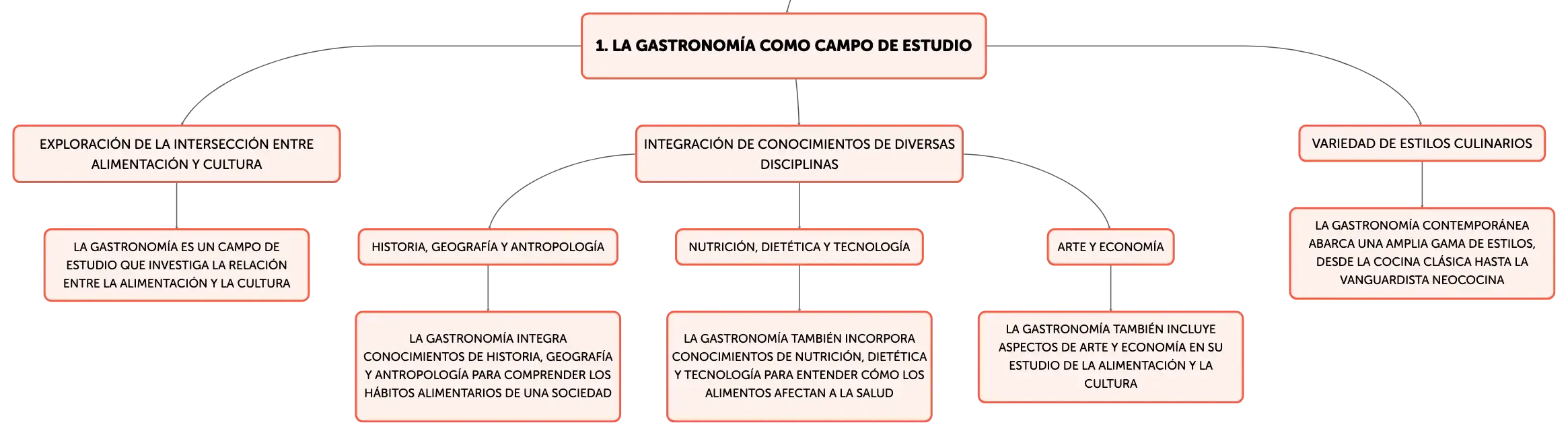 1. LA GASTRONOMÍA COMO CAMPO DE ESTUDIO

EXPLORACIÓN DE LA INTERSECCIÓN ENTRE ALIMENTACIÓN Y CULTURA

LA GASTRONOMÍA ES UN CAMPO DE ESTUDIO QUE INVESTIGA LA RELACIÓN ENTRE LA ALIMENTACIÓN Y LA CULTURA

INTEGRACIÓN DE CONOCIMIENTOS DE DIVERSAS DISCIPLINAS

HISTORIA, GEOGRAFÍA Y ANTROPOLOGÍA

LA GASTRONOMÍA INTEGRA CONOCIMIENTOS DE HISTORIA, GEOGRAFÍA Y ANTROPOLOGÍA PARA COMPRENDER LOS HÁBITOS ALIMENTARIOS DE UNA SOCIEDAD

NUTRICIÓN, DIETÉTICA Y TECNOLOGÍA

LA GASTRONOMÍA TAMBIÉN INCORPORA CONOCIMIENTOS DE NUTRICIÓN, DIETÉTICA Y TECNOLOGÍA PARA ENTENDER CÓMO LOS ALIMENTOS AFECTAN A LA SALUD

ARTE Y ECONOMÍA

LA GASTRONOMÍA TAMBIÉN INCLUYE ASPECTOS DE ARTE Y ECONOMÍA EN SU ESTUDIO DE LA ALIMENTACIÓN Y LA CULTURA

VARIEDAD DE ESTILOS CULINARIOS

LA GASTRONOMÍA CONTEMPORÁNEA ABARCA UNA AMPLIA GAMA DE ESTILOS, DESDE LA COCINA CLÁSICA HASTA LA VANGUARDISTA NEOCOCINA